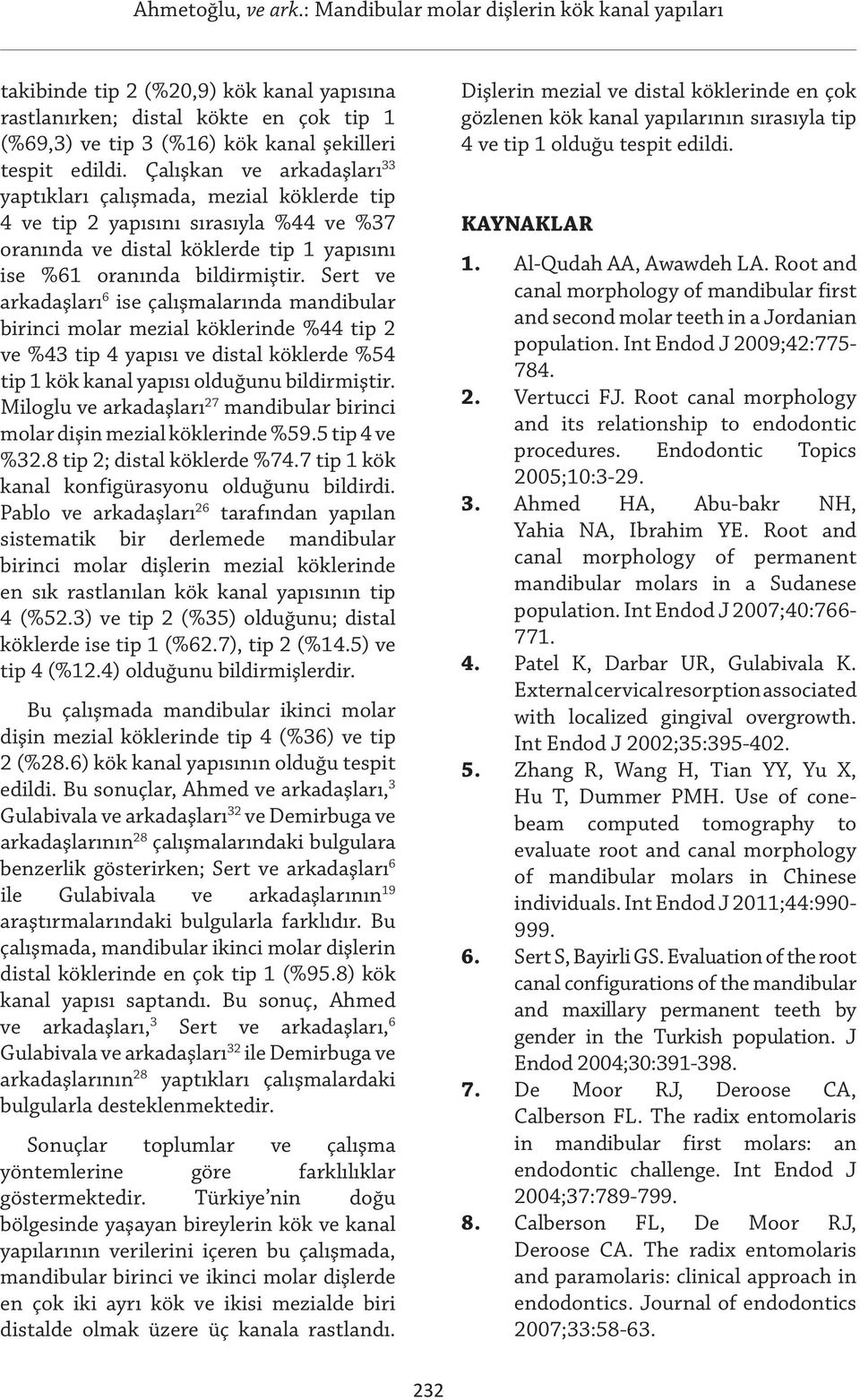 Ahmetoğlu, ve ark.: Mandibular molar dişlerin kök kanal yapıları

takibinde tip 2 (%20,9) kök kanal yapısına rastlanırken; distal kökte en çok tip 1 (%69,3) ve tip 3 (%16) kök kanal şekilleri tespit edildi. Çalışkan ve arkadaşları$^{33}$ yaptıkları çalışmada, mezial köklerde tip 4 ve tip 2 yapısını sırasıyla %44 ve %37 oranında ve distal köklerde tip 1 yapısını ise %61 oranında bildirmiştir. Sert ve arkadaşları$^{6}$ ise çalışmalarında mandibular birinci molar mezial köklerinde %44 tip 2 ve %43 tip 4 yapısı ve distal köklerde %54 tip 1 kök kanal yapısı olduğunu bildirmiştir. Miloglu ve arkadaşları$^{27}$ mandibular birinci molar dişin mezial köklerinde %59.5 tip 4 ve %32.8 tip 2; distal köklerde %74.7 tip 1 kök kanal konfigürasyonu olduğunu bildirdi. Pablo ve arkadaşları$^{26}$ tarafından yapılan sistematik bir derlemede mandibular birinci molar dişlerin mezial köklerinde en sık rastlanılan kök kanal yapısının tip 4 (%52.3) ve tip 2 (%35) olduğunu; distal köklerde ise tip 1 (%62.7), tip 2 (%14.5) ve tip 4 (%12.4) olduğunu bildirmişlerdir.

Bu çalışmada mandibular ikinci molar dişin mezial köklerinde tip 4 (%36) ve tip 2 (%28.6) kök kanal yapısının olduğu tespit edildi. Bu sonuçlar, Ahmed ve arkadaşları,$^{3}$ Gulabivala ve arkadaşları$^{32}$ ve Demirbuga ve arkadaşlarının$^{28}$ çalışmalarındaki bulgulara benzerlik gösterirken; Sert ve arkadaşları$^{6}$ ile Gulabivala ve arkadaşlarının$^{19}$ araştırmalarındaki bulgularla farklıdır. Bu çalışmada, mandibular ikinci molar dişlerin distal köklerinde en çok tip 1 (%95.8) kök kanal yapısı saptandı. Bu sonuç, Ahmed ve arkadaşları,$^{3}$ Sert ve arkadaşları,$^{6}$ Gulabivala ve arkadaşları$^{32}$ ile Demirbuga ve arkadaşlarının$^{28}$ yaptıkları çalışmalardaki bulgularla desteklenmektedir.

Sonuçlar toplumlar ve çalışma yöntemlerine göre farklılıklar göstermektedir. Türkiye'nin doğu bölgesinde yaşayan bireylerin kök ve kanal yapılarının verilerini içeren bu çalışmada, mandibular birinci ve ikinci molar dişlerde en çok iki ayrı kök ve ikisi mezialde biri distalde olmak üzere üç kanala rastlandı.

Dişlerin mezial ve distal köklerinde en çok gözlenen kök kanal yapılarının sırasıyla tip 4 ve tip 1 olduğu tespit edildi.

KAYNAKLAR

1. Al-Qudah AA, Awawdeh LA. Root and canal morphology of mandibular first and second molar teeth in a Jordanian population. Int Endod J 2009;42:775-784.
2. Vertucci FJ. Root canal morphology and its relationship to endodontic procedures. Endodontic Topics 2005;10:3-29.
3. Ahmed HA, Abu-bakr NH, Yahia NA, Ibrahim YE. Root and canal morphology of permanent mandibular molars in a Sudanese population. Int Endod J 2007;40:766-771.
4. Patel K, Darbar UR, Gulabivala K. External cervical resorption associated with localized gingival overgrowth. Int Endod J 2002;35:395-402.
5. Zhang R, Wang H, Tian YY, Yu X, Hu T, Dummer PMH. Use of cone-beam computed tomography to evaluate root and canal morphology of mandibular molars in Chinese individuals. Int Endod J 2011;44:990-999.
6. Sert S, Bayirli GS. Evaluation of the root canal configurations of the mandibular and maxillary permanent teeth by gender in the Turkish population. J Endod 2004;30:391-398.
7. De Moor RJ, Deroose CA, Calberson FL. The radix entomolaris in mandibular first molars: an endodontic challenge. Int Endod J 2004;37:789-799.
8. Calberson FL, De Moor RJ, Deroose CA. The radix entomolaris and paramolaris: clinical approach in endodontics. Journal of endodontics 2007;33:58-63.

232